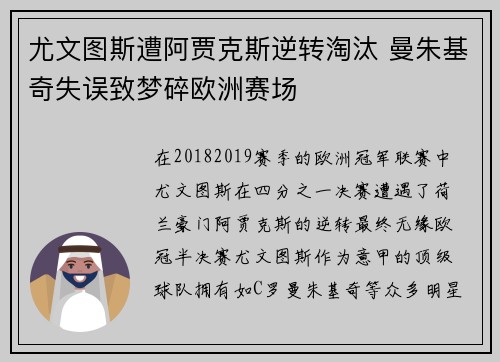 尤文图斯遭阿贾克斯逆转淘汰 曼朱基奇失误致梦碎欧洲赛场

在20182019赛季的欧洲冠军联赛中尤文图斯在四分之一决赛遭遇了荷兰豪门阿贾克斯的逆转最终无缘欧冠半决赛尤文图斯作为意甲的顶级球队拥有如C罗曼朱基奇等众多明星